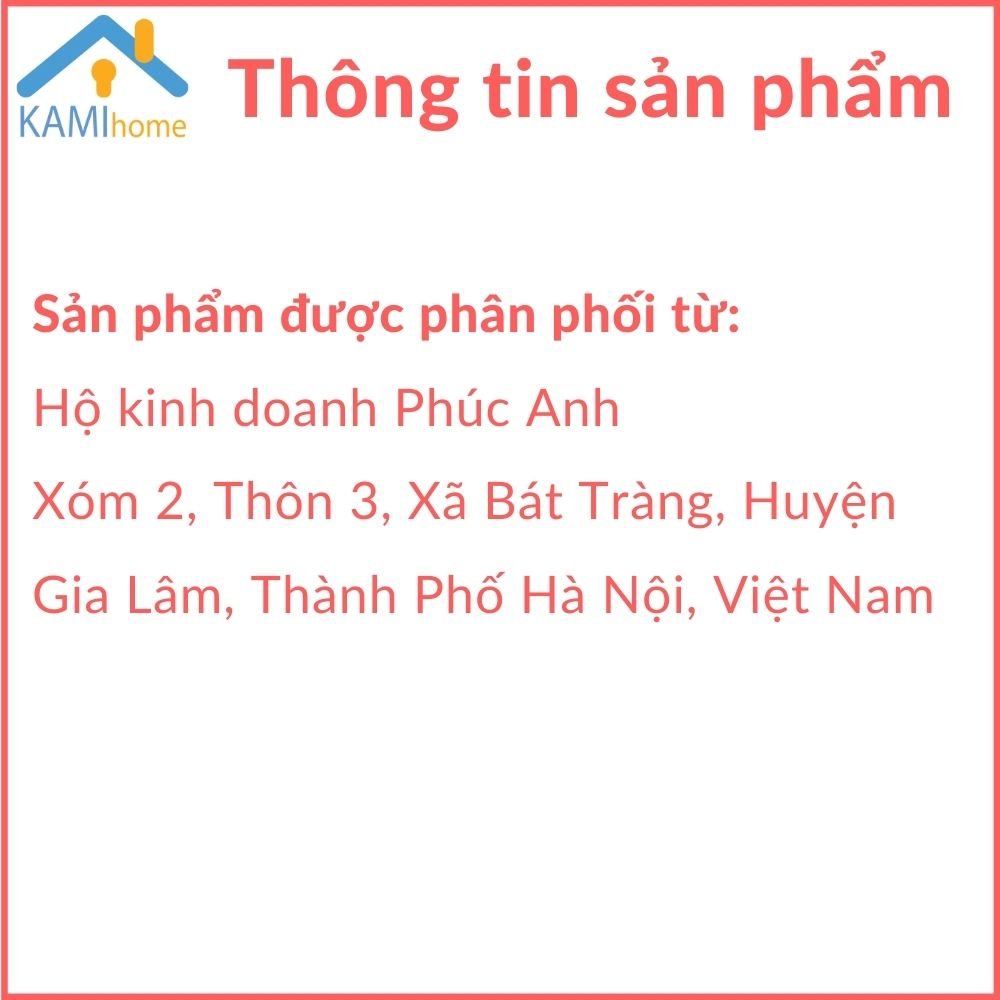 KAMIhome

Thông tin sản phẩm

Sản phẩm được phân phối từ:
Hộ kinh doanh Phúc Anh
Xóm 2, Thôn 3, Xã Bát Tràng, Huyện Gia Lâm, Thành Phố Hà Nội, Việt Nam